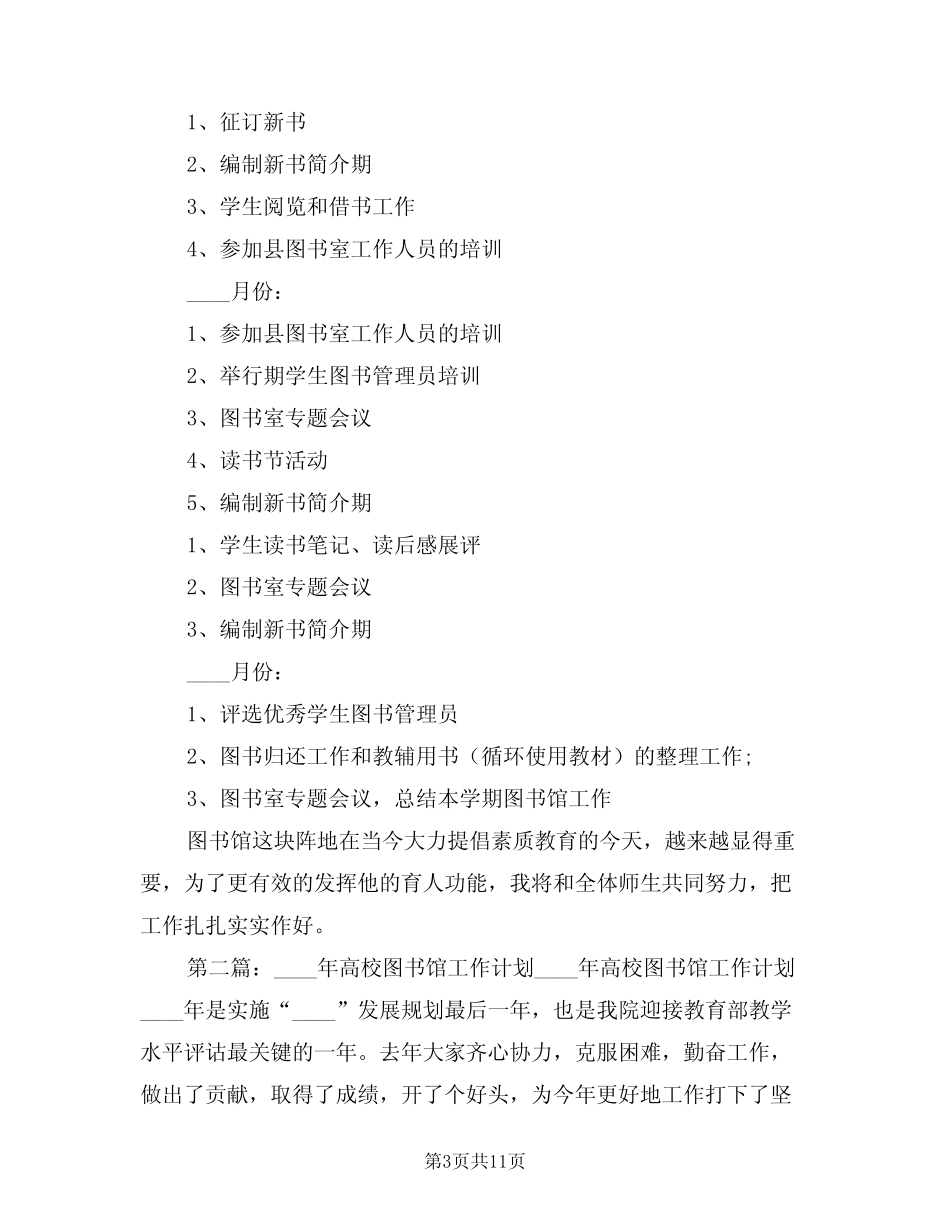 1、征订新书

2、编制新书简介期

3、学生阅览和借书工作

4、参加县图书室工作人员的培训

____月份：

1、参加县图书室工作人员的培训

2、举行期学生图书管理员培训

3、图书室专题会议

4、读书节活动

5、编制新书简介期

1、学生读书笔记、读后感展评

2、图书室专题会议

3、编制新书简介期

____月份：

1、评选优秀学生图书管理员

2、图书归还工作和教辅用书（循环使用教材）的整理工作；

3、图书室专题会议，总结本学期图书馆工作

图书馆这块阵地在当今大力提倡素质教育的今天，越来越显得重要，为了更有效的发挥他的育人功能，我将和全体师生共同努力，把工作扎扎实实作好。

第二篇：____年高校图书馆工作计划____年高校图书馆工作计划____年是实施“____”发展规划最后一年，也是我院迎接教育部教学水平评诂最关键的一年。去年大家齐心协力，克服困难，勤奋工作，做出了贡献，取得了成绩，开了个好头，为今年更好地工作打下了坚

第3页共11页